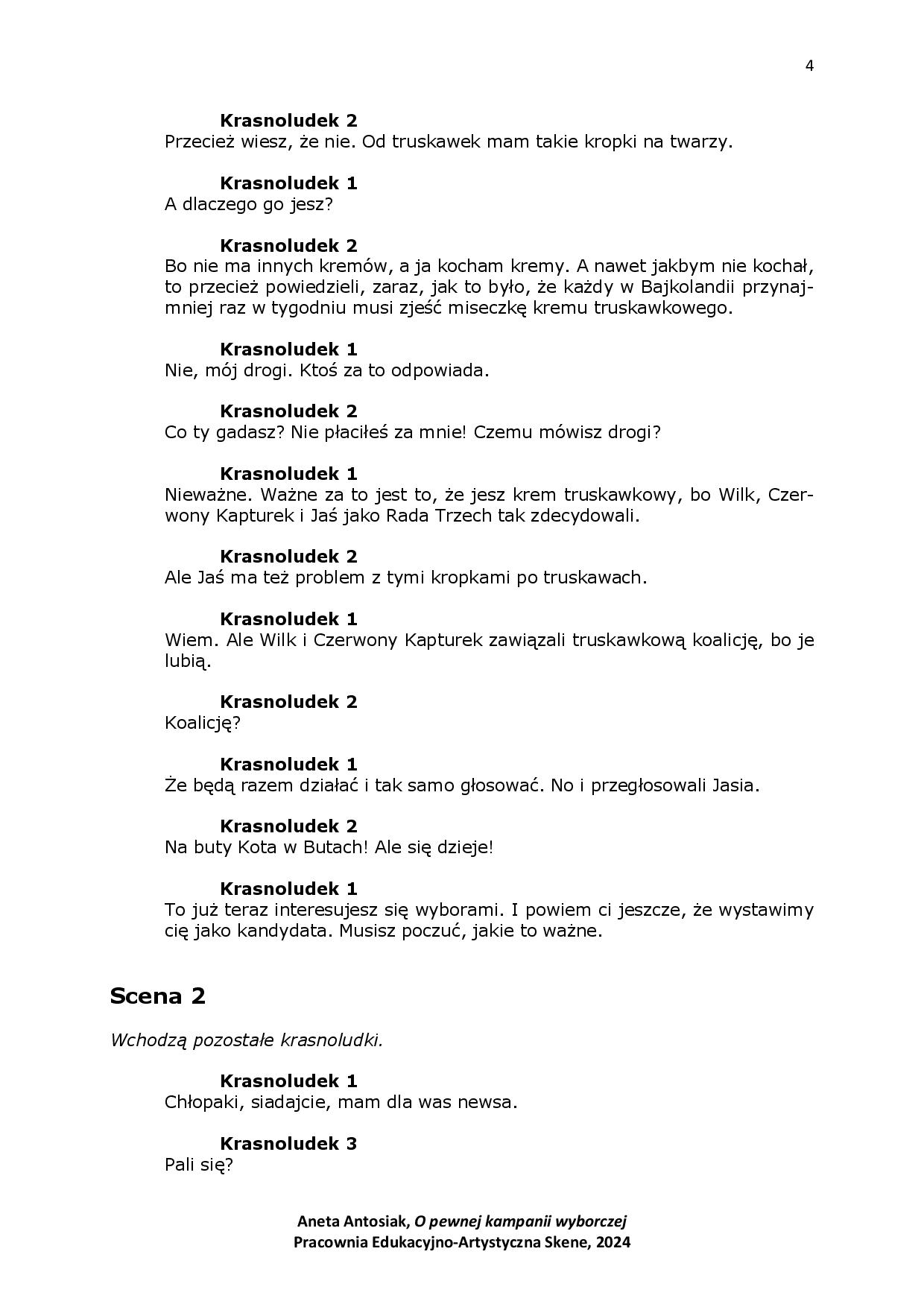 4

Krasnoludek 2
Przecież wiesz, że nie. Od truskawek mam takie kropki na twarzy.

Krasnoludek 1
A dlaczego go jesz?

Krasnoludek 2
Bo nie ma innych kremów, a ja kocham kremy. A nawet jakbym nie kochał, to przecież powiedzieli, zaraz, jak to było, że każdy w Bajkolandii przynajmniej raz w tygodniu musi zjeść miseczkę kremu truskawkowego.

Krasnoludek 1
Nie, mój drogi. Ktoś za to odpowiada.

Krasnoludek 2
Co ty gadasz? Nie płaciłeś za mnie! Czemu mówisz drogi?

Krasnoludek 1
Nieważne. Ważne za to jest to, że jesz krem truskawkowy, bo Wilk, Czerwony Kapturek i Jaś jako Rada Trzech tak zdecydowali.

Krasnoludek 2
Ale Jaś ma też problem z tymi kropkami po truskawach.

Krasnoludek 1
Wiem. Ale Wilk i Czerwony Kapturek zawiązali truskawkową koalicję, bo je lubią.

Krasnoludek 2
Koalicję?

Krasnoludek 1
Że będą razem działać i tak samo głosować. No i przegłosowali Jasia.

Krasnoludek 2
Na buty Kota w Butach! Ale się dzieje!

Krasnoludek 1
To już teraz interesujesz się wyborami. I powiem ci jeszcze, że wystawimy cię jako kandydata. Musisz poczuć, jakie to ważne.

Scena 2

Wchodzą pozostałe krasnoludki.

Krasnoludek 1
Chłopaki, siadajcie, mam dla was newsa.

Krasnoludek 3
Pali się?

Aneta Antosiak, O pewnej kampanii wyborczej
Pracownia Edukacyjno-Artystyczna Skene, 2024